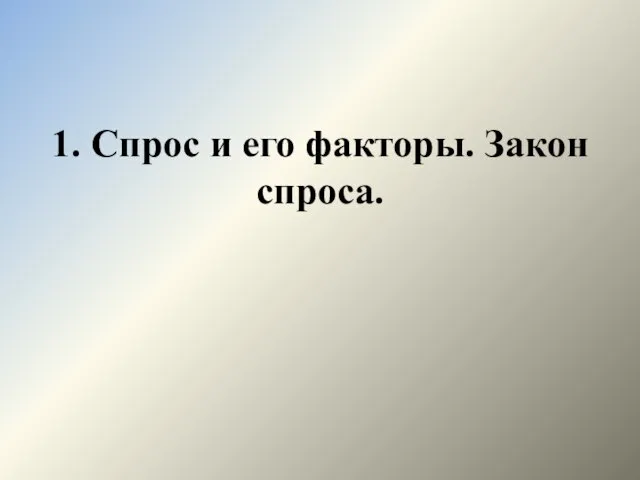 1. Спрос и его факторы. Закон спроса.